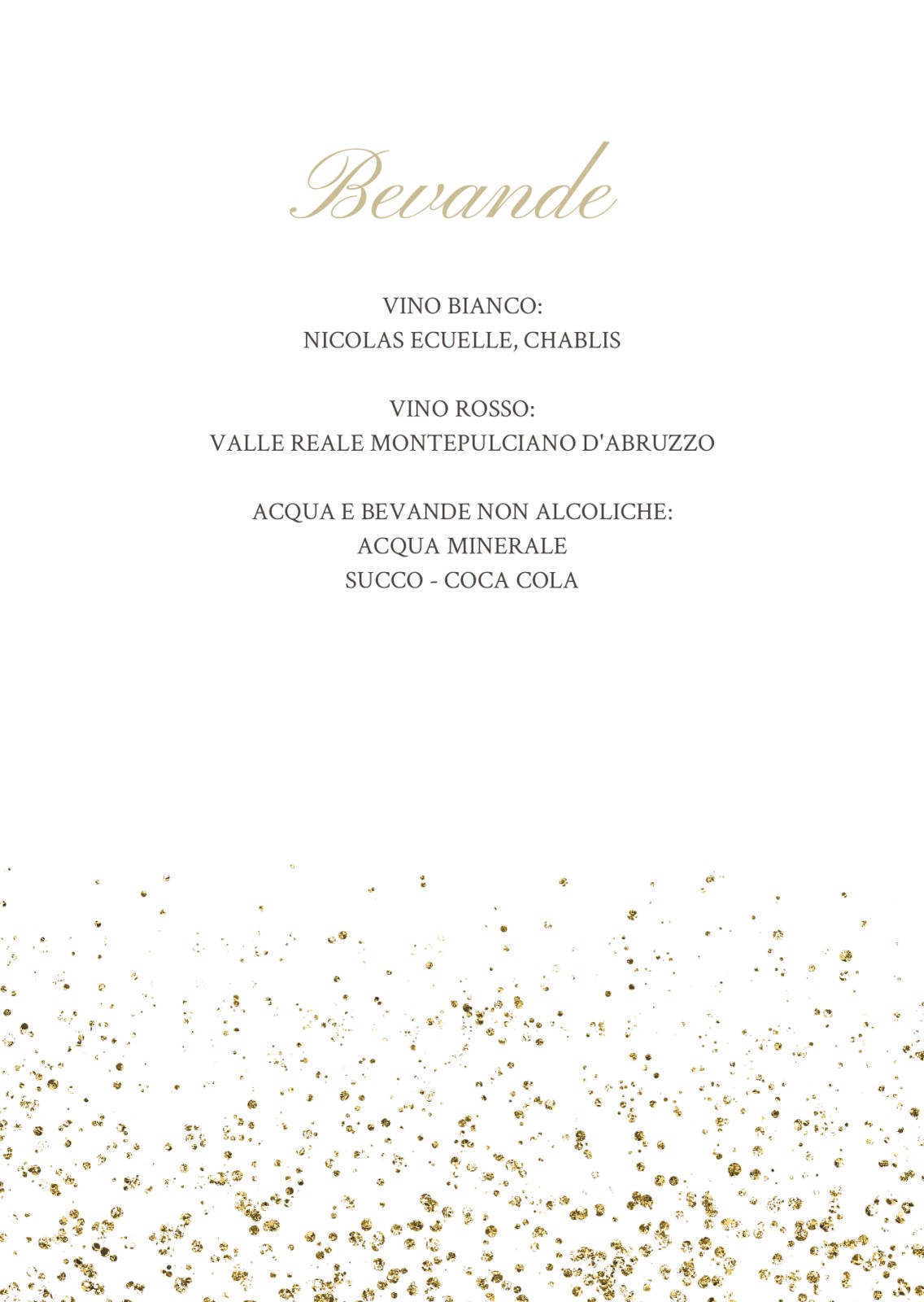 Bevande

VINO BIANCO:
NICOLAS ECUELLE, CHABLIS

VINO ROSSO:
VALLE REALE MONTEPULCIANO D'ABRUZZO

ACQUA E BEVANDE NON ALCOLICHE:
ACQUA MINERALE
SUCCO - COCA COLA